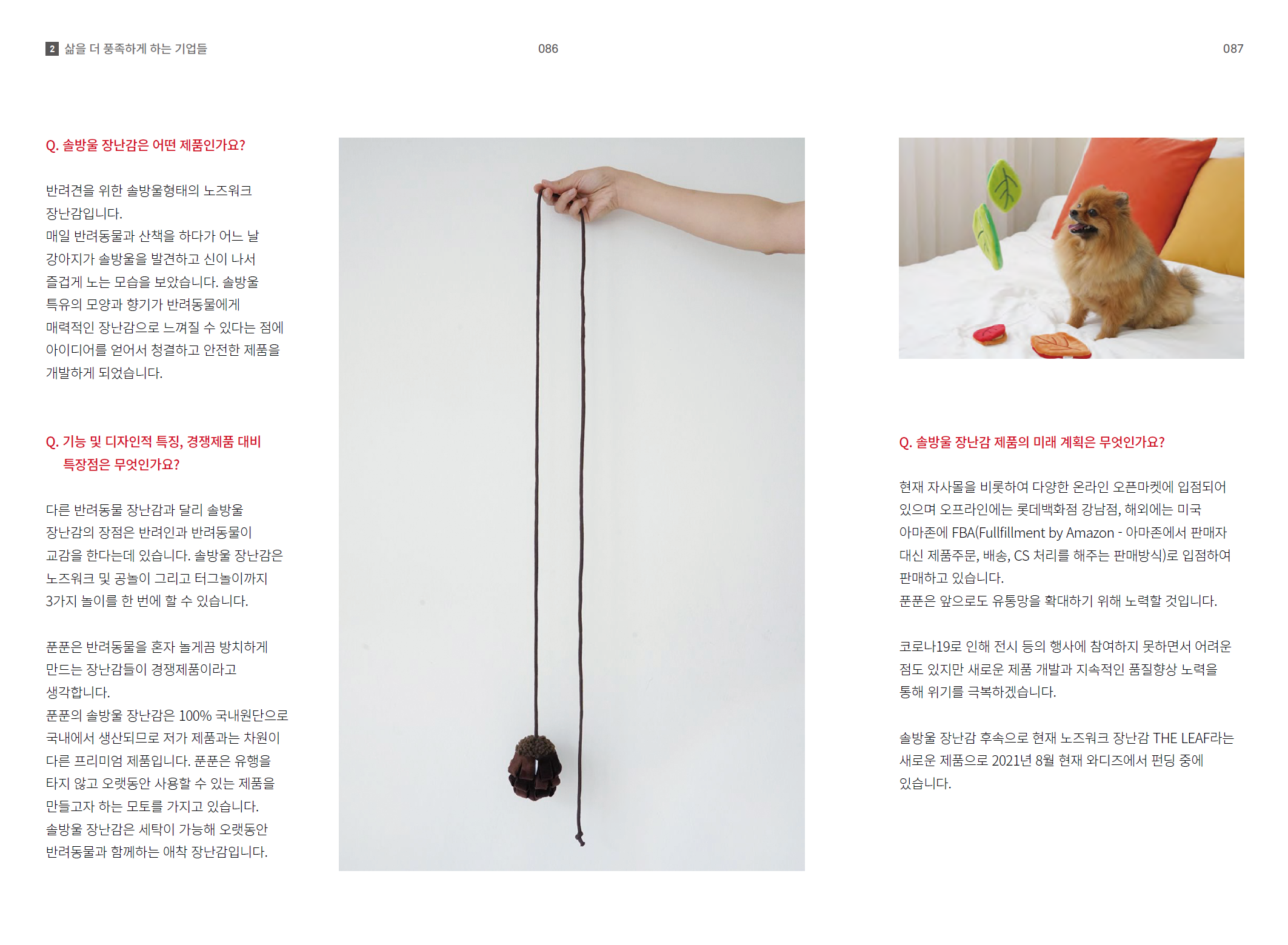 2 삶을 더 풍족하게 하는 기업들

086

087

Q. 솔방울 장난감은 어떤 제품인가요?

반려견을 위한 솔방울형태의 노즈워크 장난감입니다.
매일 반려동물과 산책을 하다가 어느 날 강아지가 솔방울을 발견하고 신이 나서 즐겁게 노는 모습을 보았습니다. 솔방울 특유의 모양과 향기가 반려동물에게 매력적인 장난감으로 느껴질 수 있다는 점에 아이디어를 얻어서 청결하고 안전한 제품을 개발하게 되었습니다.

Q. 기능 및 디자인적 특징, 경쟁제품 대비 특장점은 무엇인가요?

다른 반려동물 장난감과 달리 솔방울 장난감의 장점은 반려인과 반려동물이 교감을 한다는데 있습니다. 솔방울 장난감은 노즈워크 및 공놀이 그리고 터그놀이까지 3가지 놀이를 한 번에 할 수 있습니다.

푼푼은 반려동물을 혼자 놀게끔 방치하게 만드는 장난감들이 경쟁제품이라고 생각합니다.
푼푼의 솔방울 장난감은 100% 국내원단으로 국내에서 생산되므로 저가 제품과는 차원이 다른 프리미엄 제품입니다. 푼푼은 유행을 타지 않고 오랫동안 사용할 수 있는 제품을 만들고자 하는 모토를 가지고 있습니다.
솔방울 장난감은 세탁이 가능해 오랫동안 반려동물과 함께하는 애착 장난감입니다.

Q. 솔방울 장난감 제품의 미래 계획은 무엇인가요?

현재 자사몰을 비롯하여 다양한 온라인 오픈마켓에 입점되어 있으며 오프라인에는 롯데백화점 강남점, 해외에는 미국 아마존에 FBA(Fullfillment by Amazon - 아마존에서 판매자 대신 제품주문, 배송, CS 처리를 해주는 판매방식)로 입점하여 판매하고 있습니다.
푼푼은 앞으로도 유통망을 확대하기 위해 노력할 것입니다.

코로나19로 인해 전시 등의 행사에 참여하지 못하면서 어려운 점도 있지만 새로운 제품 개발과 지속적인 품질향상 노력을 통해 위기를 극복하겠습니다.

솔방울 장난감 후속으로 현재 노즈워크 장난감 THE LEAF라는 새로운 제품으로 2021년 8월 현재 와디즈에서 펀딩 중에 있습니다.